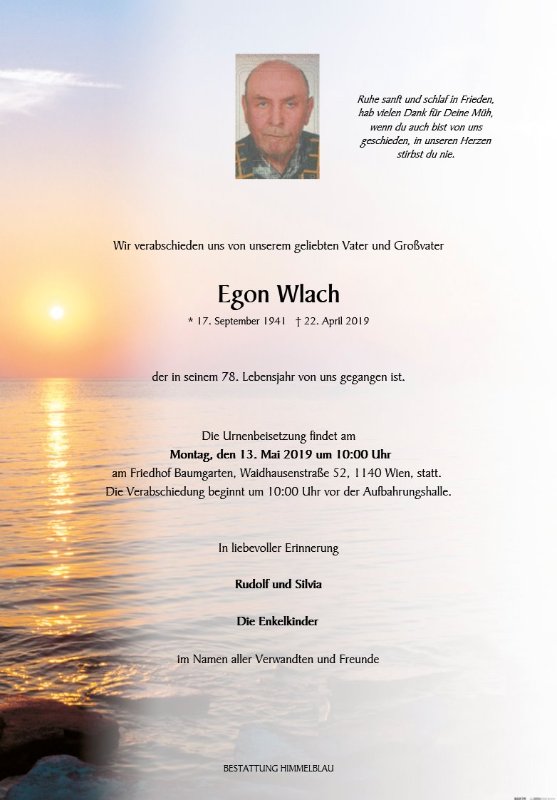 Ruhe sanft und schlaf in Frieden, hab vielen Dank für Deine Müh, wenn du auch bist von uns geschieden, in unseren Herzen stirbst du nie.

Wir verabschieden uns von unserem geliebten Vater und Großvater

Egon Wlach

* 17. September 1941 † 22. April 2019

der in seinem 78. Lebensjahr von uns gegangen ist.

Die Urnenbeisetzung findet am
Montag, den 13. Mai 2019 um 10:00 Uhr
am Friedhof Baumgarten, Waidhausenstraße 52, 1140 Wien, statt.
Die Verabschiedung beginnt um 10:00 Uhr vor der Aufbahrungshalle.

In liebevoller Erinnerung

Rudolf und Silvia

Die Enkelkinder

im Namen aller Verwandten und Freunde

BESTATTUNG HIMMELBLAU